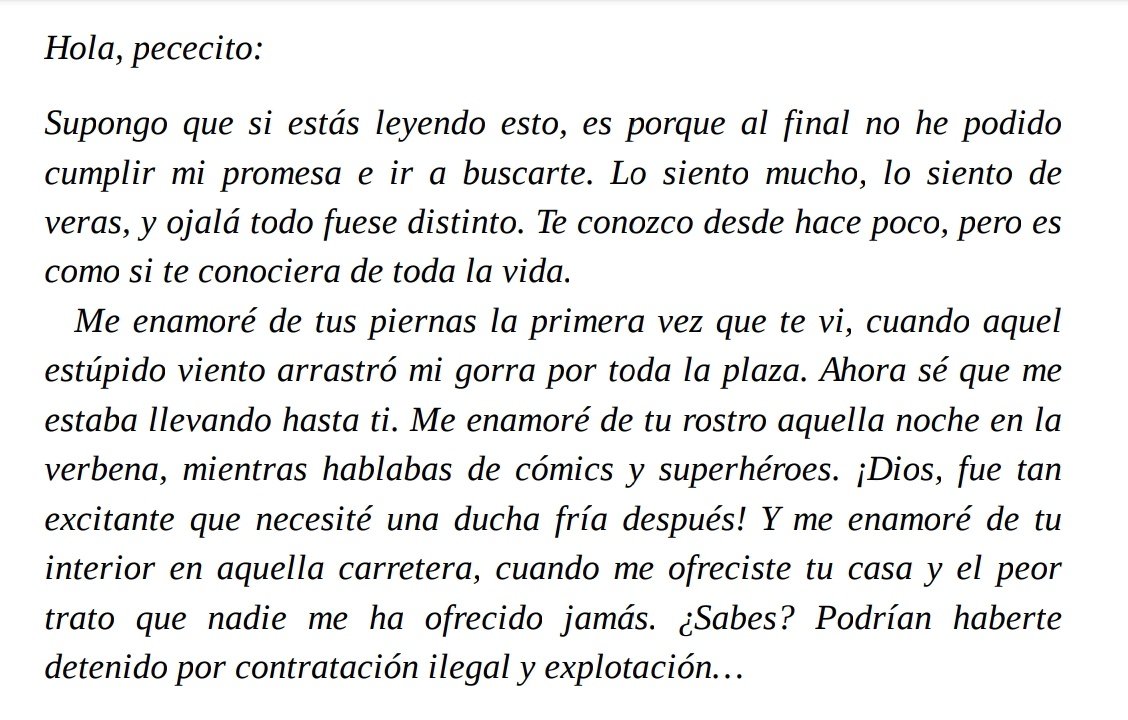 Hola, pececito:

Supongo que si estás leyendo esto, es porque al final no he podido cumplir mi promesa e ir a buscarte. Lo siento mucho, lo siento de veras, y ojalá todo fuese distinto. Te conozco desde hace poco, pero es como si te conociera de toda la vida.

Me enamoré de tus piernas la primera vez que te vi, cuando aquel estúpido viento arrastró mi gorra por toda la plaza. Ahora sé que me estaba llevando hasta ti. Me enamoré de tu rostro aquella noche en la verbena, mientras hablabas de cómics y superhéroes. ¡Dios, fue tan excitante que necesité una ducha fría después! Y me enamoré de tu interior en aquella carretera, cuando me ofreciste tu casa y el peor trato que nadie me ha ofrecido jamás. ¿Sabes? Podrían haberte detenido por contratación ilegal y explotación…